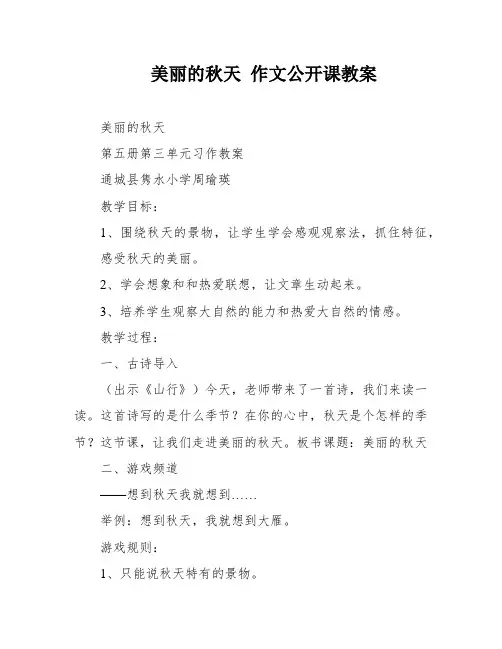 美丽的秋天 作文公开课教案

美丽的秋天

第五册第三单元习作教案

通城县隽水小学周瑜瑛

教学目标：

1、围绕秋天的景物，让学生学会感观观察法，抓住特征，感受秋天的美丽。

2、学会想象和和热爱联想，让文章生动起来。

3、培养学生观察大自然的能力和热爱大自然的情感。

教学过程：

一、古诗导入

（出示《山行》）今天，老师带来了一首诗，我们来读一读。这首诗写的是什么季节？在你的心中，秋天是个怎样的季节？这节课，让我们走进美丽的秋天。板书课题：美丽的秋天

二、游戏频道

——想到秋天我就想到……

举例：想到秋天，我就想到大雁。

游戏规则：

1、只能说秋天特有的景物。